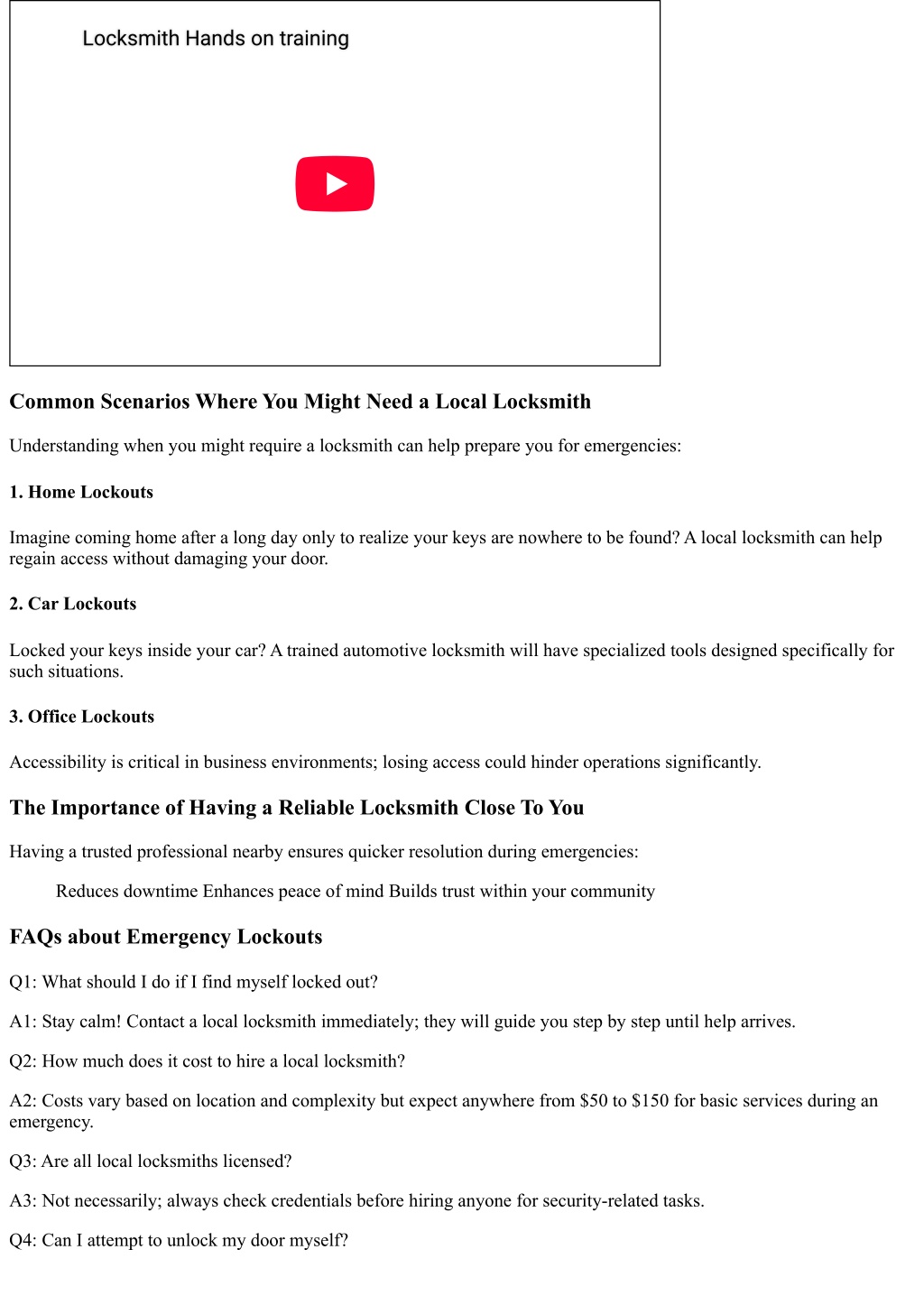 Locksmith Hands on training

Common Scenarios Where You Might Need a Local Locksmith

Understanding when you might require a locksmith can help prepare you for emergencies:

1. Home Lockouts

Imagine coming home after a long day only to realize your keys are nowhere to be found? A local locksmith can help regain access without damaging your door.

2. Car Lockouts

Locked your keys inside your car? A trained automotive locksmith will have specialized tools designed specifically for such situations.

3. Office Lockouts

Accessibility is critical in business environments; losing access could hinder operations significantly.

The Importance of Having a Reliable Locksmith Close To You

Having a trusted professional nearby ensures quicker resolution during emergencies:

Reduces downtime Enhances peace of mind Builds trust within your community

FAQs about Emergency Lockouts

Q1: What should I do if I find myself locked out?

A1: Stay calm! Contact a local locksmith immediately; they will guide you step by step until help arrives.

Q2: How much does it cost to hire a local locksmith?

A2: Costs vary based on location and complexity but expect anywhere from \$50 to \$150 for basic services during an emergency.

Q3: Are all local locksmiths licensed?

A3: Not necessarily; always check credentials before hiring anyone for security-related tasks.

Q4: Can I attempt to unlock my door myself?